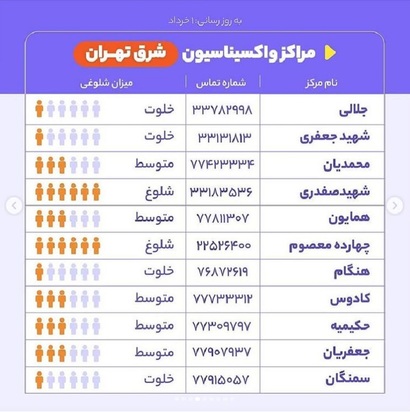 به روز رسانی: ۱ خرداد

مراکز واکسیناسیون شرق تهران

| نام مرکز | شماره تماس | میزان شلوغی |
|---|---|---|
| جلالی | ۳۳۷۸۲۹۹۸ | خلوت |
| شهید جعفری | ۳۳۱۳۱۸۱۳ | خلوت |
| محمدیان | ۷۷۴۲۳۳۳۴ | متوسط |
| شهیدصفدری | ۳۳۱۸۳۵۳۶ | شلوغ |
| همایون | ۷۷۸۱۱۳۰۷ | متوسط |
| چهارده معصوم | ۲۲۵۲۶۴۰۰ | شلوغ |
| هنگام | ۷۶۸۷۲۶۱۹ | خلوت |
| کادوس | ۷۷۷۳۳۳۱۲ | متوسط |
| حکیمیه | ۷۷۳۰۹۷۹۷ | متوسط |
| جعفریان | ۷۷۹۰۷۹۳۷ | متوسط |
| سمنگان | ۷۷۹۱۵۰۵۷ | خلوت |